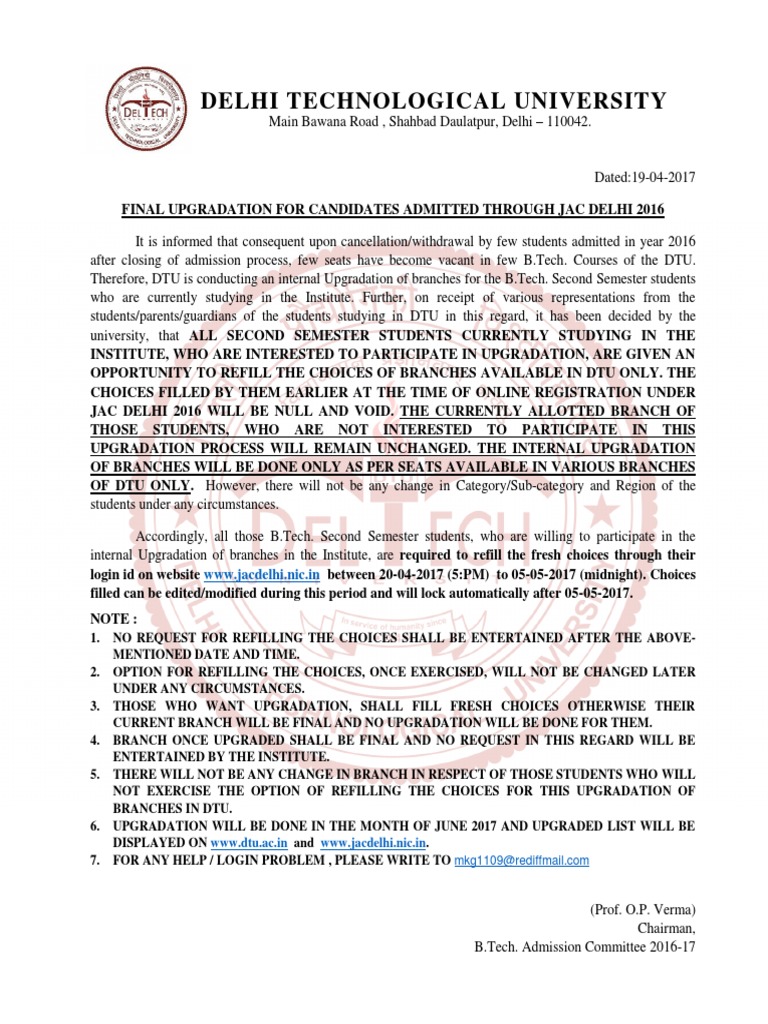 DELTECH

DELHI TECHNOLOGICAL UNIVERSITY

Main Bawana Road , Shahbad Daulatpur, Delhi – 110042.

Dated:19-04-2017

FINAL UPGRADATION FOR CANDIDATES ADMITTED THROUGH JAC DELHI 2016

It is informed that consequent upon cancellation/withdrawal by few students admitted in year 2016 after closing of admission process, few seats have become vacant in few B.Tech. Courses of the DTU. Therefore, DTU is conducting an internal Upgradation of branches for the B.Tech. Second Semester students who are currently studying in the Institute. Further, on receipt of various representations from the students/parents/guardians of the students studying in DTU in this regard, it has been decided by the university, that ALL SECOND SEMESTER STUDENTS CURRENTLY STUDYING IN THE INSTITUTE, WHO ARE INTERESTED TO PARTICIPATE IN UPGRADATION, ARE GIVEN AN OPPORTUNITY TO REFILL THE CHOICES OF BRANCHES AVAILABLE IN DTU ONLY. THE CHOICES FILLED BY THEM EARLIER AT THE TIME OF ONLINE REGISTRATION UNDER JAC DELHI 2016 WILL BE NULL AND VOID. THE CURRENTLY ALLOTTED BRANCH OF THOSE STUDENTS, WHO ARE NOT INTERESTED TO PARTICIPATE IN THIS UPGRADATION PROCESS WILL REMAIN UNCHANGED. THE INTERNAL UPGRADATION OF BRANCHES WILL BE DONE ONLY AS PER SEATS AVAILABLE IN VARIOUS BRANCHES OF DTU ONLY. However, there will not be any change in Category/Sub-category and Region of the students under any circumstances.

Accordingly, all those B.Tech. Second Semester students, who are willing to participate in the internal Upgradation of branches in the Institute, are required to refill the fresh choices through their login id on website www.jacdelhi.nic.in between 20-04-2017 (5:PM) to 05-05-2017 (midnight). Choices filled can be edited/modified during this period and will lock automatically after 05-05-2017.

NOTE :
1. NO REQUEST FOR REFILLING THE CHOICES SHALL BE ENTERTAINED AFTER THE ABOVE-MENTIONED DATE AND TIME.
2. OPTION FOR REFILLING THE CHOICES, ONCE EXERCISED, WILL NOT BE CHANGED LATER UNDER ANY CIRCUMSTANCES.
3. THOSE WHO WANT UPGRADATION, SHALL FILL FRESH CHOICES OTHERWISE THEIR CURRENT BRANCH WILL BE FINAL AND NO UPGRADATION WILL BE DONE FOR THEM.
4. BRANCH ONCE UPGRADED SHALL BE FINAL AND NO REQUEST IN THIS REGARD WILL BE ENTERTAINED BY THE INSTITUTE.
5. THERE WILL NOT BE ANY CHANGE IN BRANCH IN RESPECT OF THOSE STUDENTS WHO WILL NOT EXERCISE THE OPTION OF REFILLING THE CHOICES FOR THIS UPGRADATION OF BRANCHES IN DTU.
6. UPGRADATION WILL BE DONE IN THE MONTH OF JUNE 2017 AND UPGRADED LIST WILL BE DISPLAYED ON www.dtu.ac.in and www.jacdelhi.nic.in.
7. FOR ANY HELP / LOGIN PROBLEM , PLEASE WRITE TO mkg1109@rediffmail.com

(Prof. O.P. Verma)
Chairman,
B.Tech. Admission Committee 2016-17